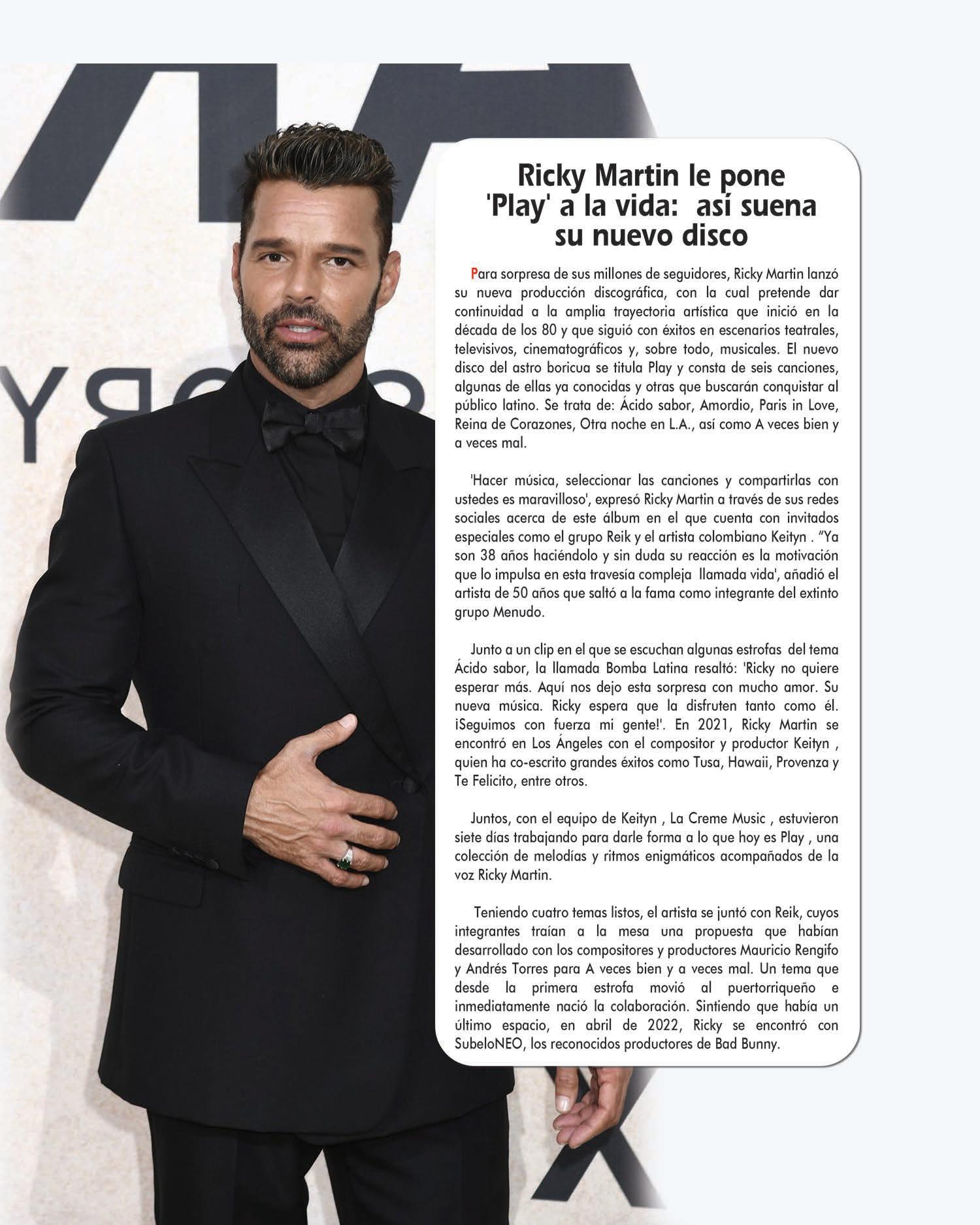 Ricky Martin le pone 'Play' a la vida: así suena su nuevo disco

Para sorpresa de sus millones de seguidores, Ricky Martin lanzó su nueva producción discográfica, con la cual pretende dar continuidad a la amplia trayectoria artística que inició en la década de los 80 y que siguió con éxitos en escenarios teatrales, televisivos, cinematográficos y, sobre todo, musicales. El nuevo disco del astro boricua se titula Play y consta de seis canciones, algunas de ellas ya conocidas y otras que buscarán conquistar al público latino. Se trata de: Ácido sabor, Amordio, Paris in Love, Reina de Corazones, Otra noche en L.A., así como A veces bien y a veces mal.

'Hacer música, seleccionar las canciones y compartirlas con ustedes es maravilloso', expresó Ricky Martin a través de sus redes sociales acerca de este álbum en el que cuenta con invitados especiales como el grupo Reik y el artista colombiano Keityn . "Ya son 38 años haciéndolo y sin duda su reacción es la motivación que lo impulsa en esta travesía compleja llamada vida', añadió el artista de 50 años que saltó a la fama como integrante del extinto grupo Menudo.

Junto a un clip en el que se escuchan algunas estrofas del tema Ácido sabor, la llamada Bomba Latina resaltó: 'Ricky no quiere esperar más. Aquí nos dejo esta sorpresa con mucho amor. Su nueva música. Ricky espera que la disfruten tanto como él. ¡Seguimos con fuerza mi gente!'. En 2021, Ricky Martin se encontró en Los Ángeles con el compositor y productor Keityn , quien ha co-escrito grandes éxitos como Tusa, Hawaii, Provenza y Te Felicito, entre otros.

Juntos, con el equipo de Keityn , La Creme Music , estuvieron siete días trabajando para darle forma a lo que hoy es Play , una colección de melodías y ritmos enigmáticos acompañados de la voz Ricky Martin.

Teniendo cuatro temas listos, el artista se juntó con Reik, cuyos integrantes traían a la mesa una propuesta que habían desarrollado con los compositores y productores Mauricio Rengifo y Andrés Torres para A veces bien y a veces mal. Un tema que desde la primera estrofa movió al puertorriqueño e inmediatamente nació la colaboración. Sintiendo que había un último espacio, en abril de 2022, Ricky se encontró con SubeloNEO, los reconocidos productores de Bad Bunny.